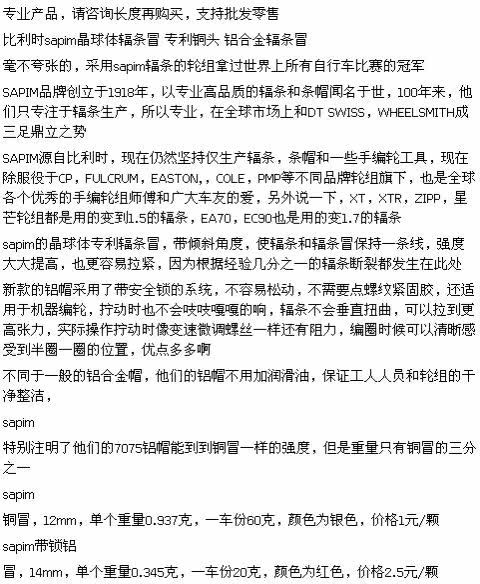 专业产品，请咨询长度再购买，支持批发零售

比利时sapim晶球体辐条冒 专利铜头 铝合金辐条冒

毫不夸张的，采用sapim辐条的轮组拿过世界上所有自行车比赛的冠军

SAPIM品牌创立于1918年，以专业高品质的辐条和条帽闻名于世，100年来，他们只专注于辐条生产，所以专业，在全球市场上和DT SWISS，WHEELSMITH成三足鼎立之势

SAPIM源自比利时，现在仍然坚持仅生产辐条，条帽和一些手编轮工具，现在除服役于CP，FULCRUM，EASTON，，COLE，PMP等不同品牌轮组旗下，也是全球各个优秀的手编轮组师傅和广大车友的爱，另外说一下，XT，XTR，ZIPP，星芒轮组都是用的变到1.5的辐条，EA70，EC90也是用的变1.7的辐条

sapim的晶球体专利辐条冒，带倾斜角度，使辐条和辐条冒保持一条线，强度大大提高，也更容易拉紧，因为根据经验几分之一的辐条断裂都发生在此处

新款的铝帽采用了带安全锁的系统，不容易松动，不需要点螺纹紧固胶，还适用于机器编轮，拧动时也不会吱吱嘎嘎的响，辐条不会垂直扭曲，可以拉到更高张力，实际操作拧动时像变速微调螺丝一样还有阻力，编圈时候可以清晰感受到半圈一圈的位置，优点多多啊

不同于一般的铝合金帽，他们的铝帽不用加润滑油，保证工人人员和轮组的干净整洁，

sapim

特别注明了他们的7075铝帽能到到铜冒一样的强度，但是重量只有铜冒的三分之一

sapim

铜冒，12mm，单个重量0.937克，一车份60克，颜色为银色，价格1元/颗

sapim带锁铝

冒，14mm，单个重量0.345克，一车份20克，颜色为红色，价格2.5元/颗